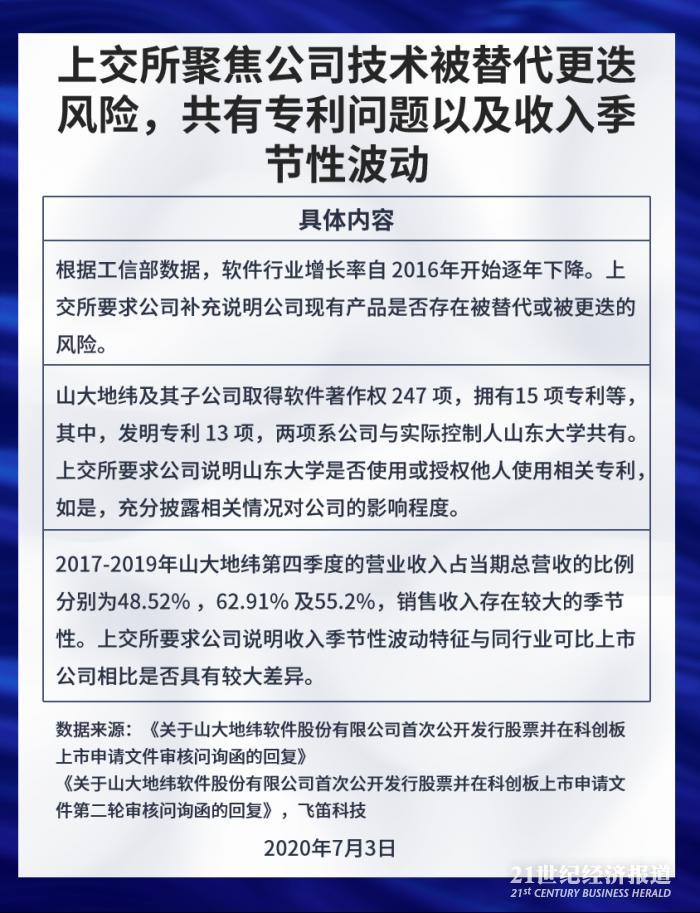 上交所聚焦公司技术被替代更迭风险，共有专利问题以及收入季节性波动

| 具体内容 |
|---|
| 根据工信部数据，软件行业增长率自 2016年开始逐年下降。上交所要求公司补充说明公司现有产品是否存在被替代或被更迭的风险。 |
| 山大地纬及其子公司取得软件著作权 247 项，拥有15 项专利等，其中，发明专利 13 项，两项系公司与实际控制人山东大学共有。上交所要求公司说明山东大学是否使用或授权他人使用相关专利，如是，充分披露相关情况对公司的影响程度。 |
| 2017-2019年山大地纬第四季度的营业收入占当期总营收的比例分别为48.52%，62.91% 及55.2%，销售收入存在较大的季节性。上交所要求公司说明收入季节性波动特征与同行业可比上市公司相比是否具有较大差异。 |

数据来源：《关于山大地纬软件股份有限公司首次公开发行股票并在科创板上市申请文件审核问询函的回复》
《关于山大地纬软件股份有限公司首次公开发行股票并在科创板上市申请文件第二轮审核问询函的回复》，飞笛科技

2020年7月3日

21世纪经济报道
21st CENTURY BUSINESS HERALD